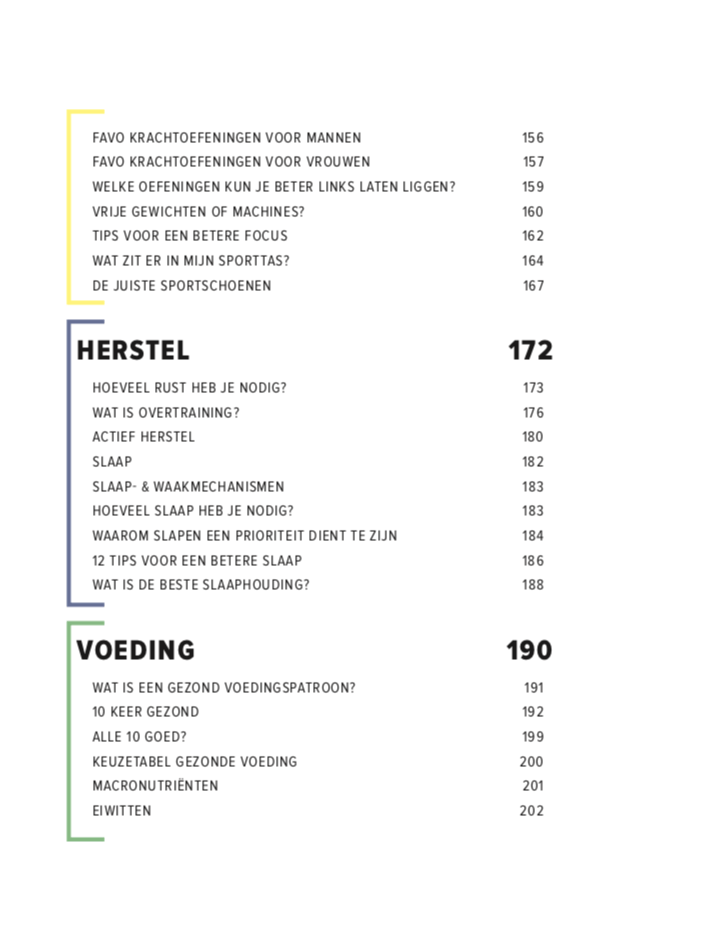 FAVO KRACHTOEFENINGEN VOOR MANNEN 156
FAVO KRACHTOEFENINGEN VOOR VROUWEN 157
WELKE OEFENINGEN KUN JE BETER LINKS LATEN LIGGEN? 159
VRIJE GEWICHTEN OF MACHINES? 160
TIPS VOOR EEN BETERE FOCUS 162
WAT ZIT ER IN MIJN SPORTTAS? 164
DE JUISTE SPORTSCHOENEN 167

HERSTEL 172

HOEVEEL RUST HEB JE NODIG? 173
WAT IS OVERTRAINING? 176
ACTIEF HERSTEL 180
SLAAP 182
SLAAP- & WAAKMECHANISMEN 183
HOEVEEL SLAAP HEB JE NODIG? 183
WAAROM SLAPEN EEN PRIORITEIT DIENT TE ZIJN 184
12 TIPS VOOR EEN BETERE SLAAP 186
WAT IS DE BESTE SLAAPHOUDING? 188

VOEDING 190

WAT IS EEN GEZOND VOEDINGSPATROON? 191
10 KEER GEZOND 192
ALLE 10 GOED? 199
KEUZETABEL GEZONDE VOEDING 200
MACRONUTRIËNTEN 201
EIWITTEN 202